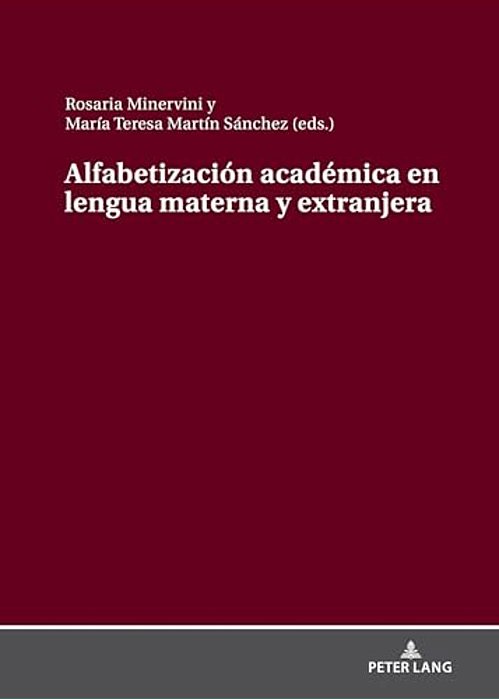 Rosaria Minervini y
María Teresa Martín Sánchez (eds.)

Alfabetización académica en lengua materna y extranjera

PETER LANG